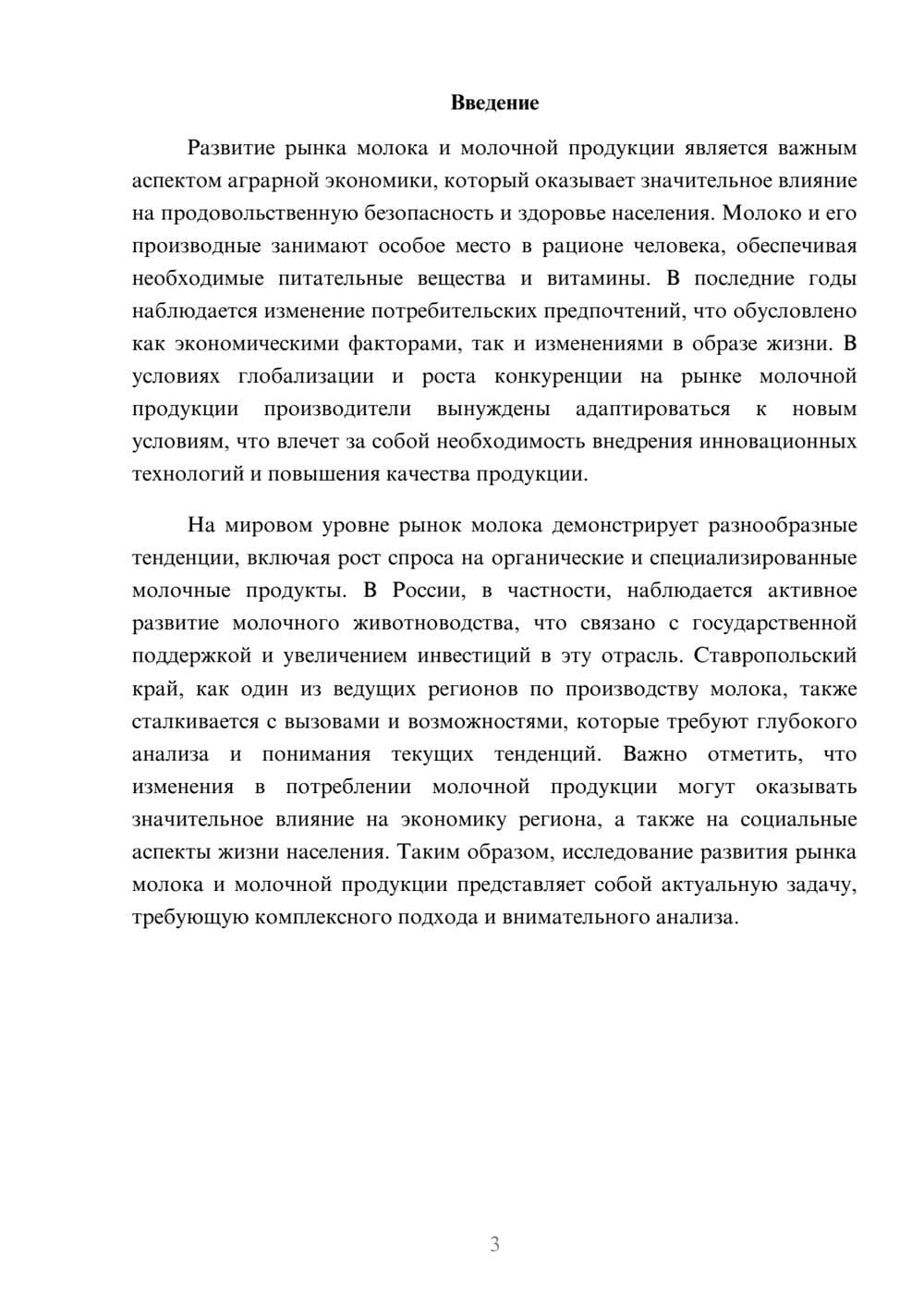 Введение

Развитие рынка молока и молочной продукции является важным аспектом аграрной экономики, который оказывает значительное влияние на продовольственную безопасность и здоровье населения. Молоко и его производные занимают особое место в рационе человека, обеспечивая необходимые питательные вещества и витамины. В последние годы наблюдается изменение потребительских предпочтений, что обусловлено как экономическими факторами, так и изменениями в образе жизни. В условиях глобализации и роста конкуренции на рынке молочной продукции производители вынуждены адаптироваться к новым условиям, что влечет за собой необходимость внедрения инновационных технологий и повышения качества продукции.

На мировом уровне рынок молока демонстрирует разнообразные тенденции, включая рост спроса на органические и специализированные молочные продукты. В России, в частности, наблюдается активное развитие молочного животноводства, что связано с государственной поддержкой и увеличением инвестиций в эту отрасль. Ставропольский край, как один из ведущих регионов по производству молока, также сталкивается с вызовами и возможностями, которые требуют глубокого анализа и понимания текущих тенденций. Важно отметить, что изменения в потреблении молочной продукции могут оказывать значительное влияние на экономику региона, а также на социальные аспекты жизни населения. Таким образом, исследование развития рынка молока и молочной продукции представляет собой актуальную задачу, требующую комплексного подхода и внимательного анализа.

3